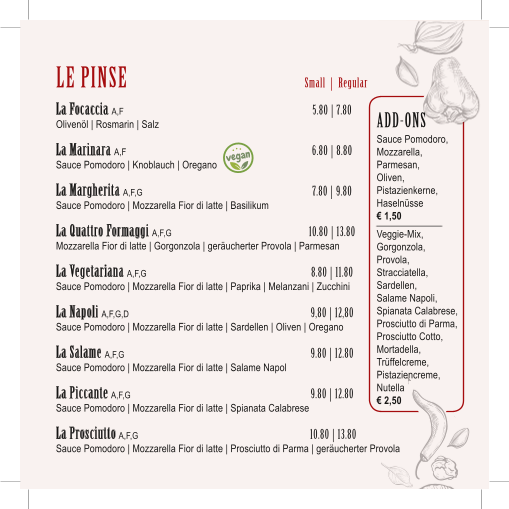 LE PINSE

Small | Regular

La Focaccia A,F 5.80 | 7.80
Olivenöl | Rosmarin | Salz

La Marinara A,F 6.80 | 8.80
Sauce Pomodoro | Knoblauch | Oregano vegan

La Margherita A,F,G 7.80 | 9.80
Sauce Pomodoro | Mozzarella Fior di latte | Basilikum

La Quattro Formaggi A,F,G 10.80 | 13.80
Mozzarella Fior di latte | Gorgonzola | geräucherter Provola | Parmesan

La Vegetariana A,F,G 8.80 | 11.80
Sauce Pomodoro | Mozzarella Fior di latte | Paprika | Melanzani | Zucchini

La Napoli A,F,G,D 9,80 | 12,80
Sauce Pomodoro | Mozzarella Fior di latte | Sardellen | Oliven | Oregano

La Salame A,F,G 9.80 | 12.80
Sauce Pomodoro | Mozzarella Fior di latte | Salame Napol

La Piccante A,F,G 9.80 | 12.80
Sauce Pomodoro | Mozzarella Fior di latte | Spianata Calabrese

La Prosciutto A,F,G 10.80 | 13.80
Sauce Pomodoro | Mozzarella Fior di latte | Prosciutto di Parma | geräucherter Provola

ADD-ONS
Sauce Pomodoro, Mozzarella, Parmesan, Oliven, Pistazienkerne, Haselnüsse
€ 1,50

Veggie-Mix, Gorgonzola, Provola, Stracciatella, Sardellen, Salame Napoli, Spianata Calabrese, Prosciutto di Parma, Prosciutto Cotto, Mortadella, Trüffelcreme, Pistaziencreme, Nutella
€ 2,50